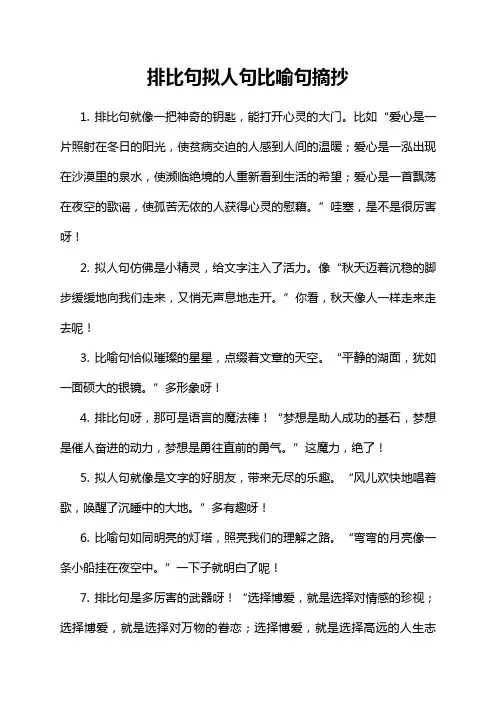 排比句拟人句比喻句摘抄

1. 排比句就像一把神奇的钥匙，能打开心灵的大门。比如“爱心是一片照射在冬日的阳光，使贫病交迫的人感到人间的温暖；爱心是一泓出现在沙漠里的泉水，使濒临绝境的人重新看到生活的希望；爱心是一首飘荡在夜空的歌谣，使孤苦无依的人获得心灵的慰藉。”哇塞，是不是很厉害呀！

2. 拟人句仿佛是小精灵，给文字注入了活力。像“秋天迈着沉稳的脚步缓缓地向我们走来，又悄无声息地走开。”你看，秋天像人一样走来走去呢！

3. 比喻句恰似璀璨的星星，点缀着文章的天空。“平静的湖面，犹如一面硕大的银镜。”多形象呀！

4. 排比句呀，那可是语言的魔法棒！“梦想是助人成功的基石，梦想是催人奋进的动力，梦想是勇往直前的勇气。”这魔力，绝了！

5. 拟人句就像是文字的好朋友，带来无尽的乐趣。“风儿欢快地唱着歌，唤醒了沉睡中的大地。”多有趣呀！

6. 比喻句如同明亮的灯塔，照亮我们的理解之路。“弯弯的月亮像一条小船挂在夜空中。”一下子就明白了呢！

7. 排比句是多厉害的武器呀！“选择博爱，就是选择对情感的珍视；选择博爱，就是选择对万物的眷恋；选择博爱，就是选择高远的人生志